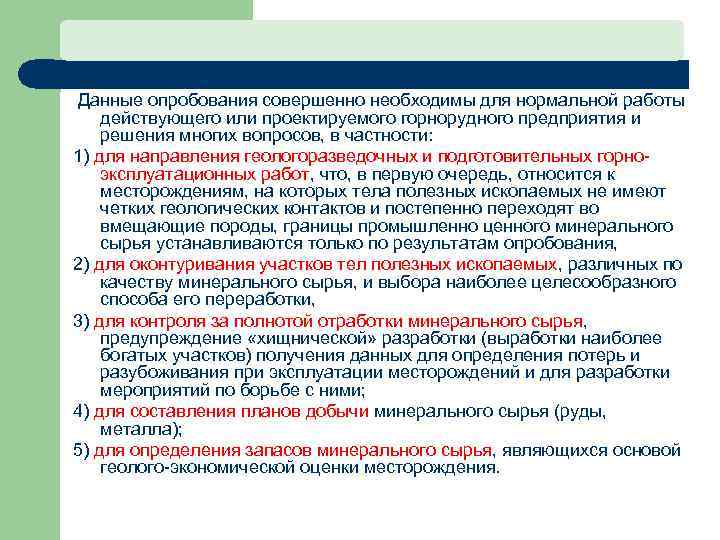 Данные опробования совершенно необходимы для нормальной работы действующего или проектируемого горнорудного предприятия и решения многих вопросов, в частности:

1) для направления геологоразведочных и подготовительных горно-эксплуатационных работ, что, в первую очередь, относится к месторождениям, на которых тела полезных ископаемых не имеют четких геологических контактов и постепенно переходят во вмещающие породы, границы промышленно ценного минерального сырья устанавливаются только по результатам опробования,

2) для оконтуривания участков тел полезных ископаемых, различных по качеству минерального сырья, и выбора наиболее целесообразного способа его переработки,

3) для контроля за полнотой отработки минерального сырья, предупреждение «хищнической» разработки (выработки наиболее богатых участков) получения данных для определения потерь и разубоживания при эксплуатации месторождений и для разработки мероприятий по борьбе с ними;

4) для составления планов добычи минерального сырья (руды, металла);

5) для определения запасов минерального сырья, являющихся основой геолого-экономической оценки месторождения.